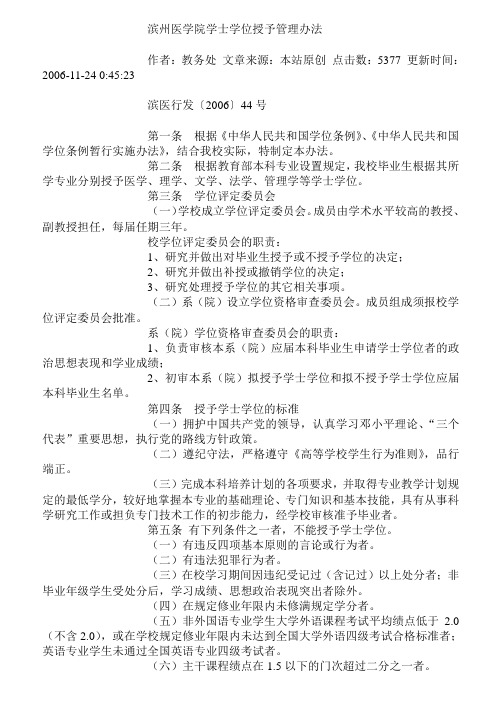 滨州医学院学士学位授予管理办法

作者：教务处 文章来源：本站原创 点击数：5377 更新时间：2006-11-24 0:45:23

滨医行发〔2006〕44 号

第一条 根据《中华人民共和国学位条例》、《中华人民共和国学位条例暂行实施办法》，结合我校实际，特制定本办法。

第二条 根据教育部本科专业设置规定，我校毕业生根据其所学专业分别授予医学、理学、文学、法学、管理学等学士学位。

第三条 学位评定委员会

（一）学校成立学位评定委员会。成员由学术水平较高的教授、副教授担任，每届任期三年。

校学位评定委员会的职责：

1、研究并做出对毕业生授予或不授予学位的决定；

2、研究并做出补授或撤销学位的决定；

3、研究处理授予学位的其它相关事项。

（二）系（院）设立学位资格审查委员会。成员组成须报校学位评定委员会批准。

系（院）学位资格审查委员会的职责：

1、负责审核本系（院）应届本科毕业生申请学士学位者的政治思想表现和学业成绩；

2、初审本系（院）拟授予学士学位和拟不授予学士学位应届本科毕业生名单。

第四条 授予学士学位的标准

（一）拥护中国共产党的领导，认真学习邓小平理论、“三个代表”重要思想，执行党的路线方针政策。

（二）遵纪守法，严格遵守《高等学校学生行为准则》，品行端正。

（三）完成本科培养计划的各项要求，并取得专业教学计划规定的最低学分，较好地掌握本专业的基础理论、专门知识和基本技能，具有从事科学研究工作或担负专门技术工作的初步能力，经学校审核准予毕业者。

第五条 有下列条件之一者，不能授予学士学位。

（一）有违反四项基本原则的言论或行为者。

（二）有违法犯罪行为者。

（三）在校学习期间因违纪受记过（含记过）以上处分者；非毕业年级学生受处分后，学习成绩、思想政治表现突出者除外。

（四）在规定修业年限内未修满规定学分者。

（五）非外国语专业学生大学外语课程考试平均绩点低于 2.0（不含 2.0），或在学校规定修业年限内未达到全国大学外语四级考试合格标准者；英语专业学生未通过全国英语专业四级考试者。

（六）主干课程绩点在 1.5 以下的门次超过二分之一者。